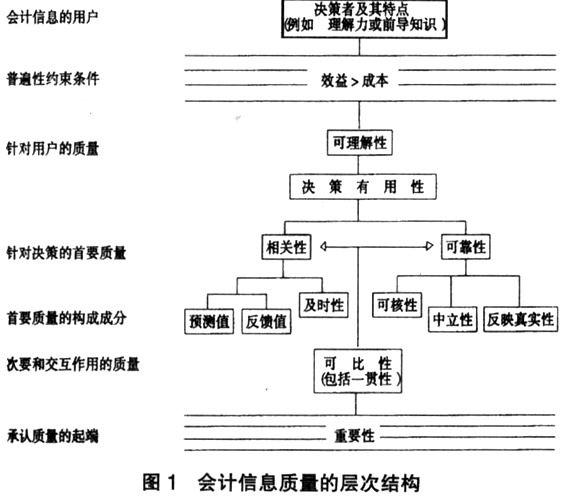 会计信息的用户

决策者及其特点
(例如 理解力或前导知识)

普遍性约束条件

效益 > 成本

针对用户的质量

可理解性

决 策 有 用 性

针对决策的首要质量

相关性

可靠性

首要质量的构成成分

预测值

反馈值

及时性

可核性

中立性

反映真实性

次要和交互作用的质量

可 比 性
(包括一贯性)

承认质量的起端

重要性

图 1 会计信息质量的层次结构